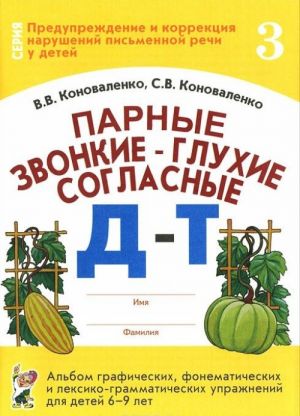 СЕРИЯ

Предупреждение и коррекция нарушений письменной речи у детей

3

В.В. Коноваленко, С.В. Коноваленко

ПАРНЫЕ ЗВОНКИЕ - ГЛУХИЕ СОГЛАСНЫЕ

Д - Т

Имя

Фамилия

Альбом графических, фонематических и лексико-грамматических упражнений для детей 6–9 лет